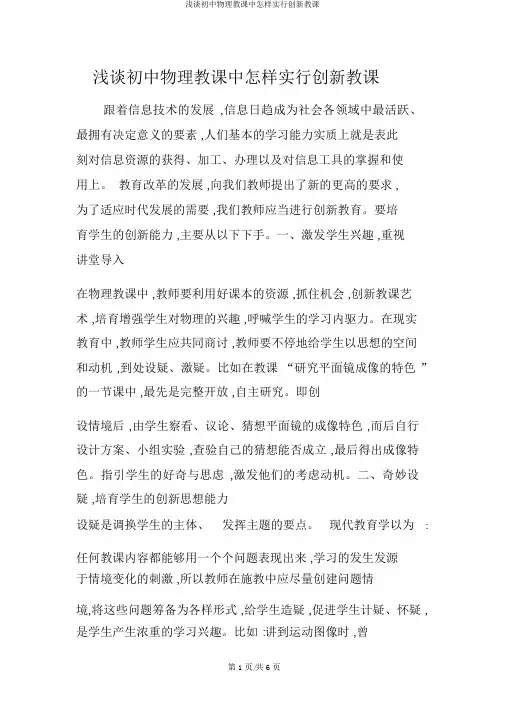 浅谈初中物理教课中怎样实行创新教课

浅谈初中物理教课中怎样实行创新教课

跟着信息技术的发展 ,信息日趋成为社会各领域中最活跃、最拥有决定意义的要素 ,人们基本的学习能力实质上就是表此刻对信息资源的获得、加工、办理以及对信息工具的掌握和使用上。 教育改革的发展 ,向我们教师提出了新的更高的要求 ,为了适应时代发展的需要 ,我们教师应当进行创新教育。要培育学生的创新能力 ,主要从以下下手。一、激发学生兴趣 ,重视讲堂导入

在物理教课中 ,教师要利用好课本的资源 ,抓住机会 ,创新教课艺术 ,培育增强学生对物理的兴趣 ,呼喊学生的学习内驱力。在现实教育中 ,教师学生应共同商讨 ,教师要不停地给学生以思想的空间和动机 ,到处设疑、激疑。比如在教课 “研究平面镜成像的特色 ”的一节课中 ,最先是完整开放 ,自主研究。即创

设情境后 ,由学生察看、议论、猜想平面镜的成像特色 ,而后自行设计方案、小组实验 ,查验自己的猜想能否成立 ,最后得出成像特色。指引学生的好奇与思虑 ,激发他们的考虑动机。二、奇妙设疑 ,培育学生的创新思想能力

设疑是调换学生的主体、 发挥主题的要点。 现代教育学以为 :

任何教课内容都能够用一个个问题表现出来 ,学习的发生发源于情境变化的刺激 ,所以教师在施教中应尽量创建问题情

境,将这些问题筹备为各样形式 ,给学生造疑 ,促进学生计疑、怀疑 ,是学生产生浓重的学习兴趣。比如 :讲到运动图像时 ,曾

第 1 页/共 6 页